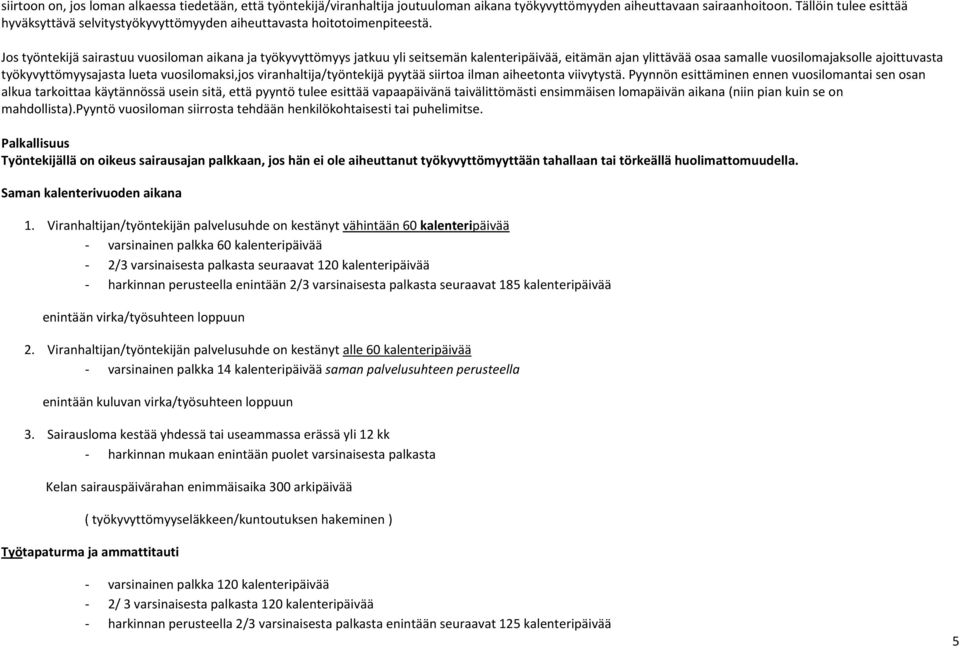 siirtoon on, jos loman alkaessa tiedetään, että työntekijä/viranhaltija joutuuloman aikana työkyvyttömyyden aiheuttavaan sairaanhoitoon. Tällöin tulee esittää hyväksyttävä selvitystyökyvyttömyyden aiheuttavasta hoitotoimenpiteestä.

Jos työntekijä sairastuu vuosiloman aikana ja työkyvyttömyys jatkuu yli seitsemän kalenteripäivää, eitämän ajan ylittävää osaa samalle vuosilomajaksolle ajoittuvasta työkyvyttömyysajasta lueta vuosilomaksi,jos viranhaltija/työntekijä pyytää siirtoa ilman aiheetonta viivytystä. Pyynnön esittäminen ennen vuosilomantai sen osan alkua tarkoittaa käytännössä usein sitä, että pyyntö tulee esittää vapaapäivänä taivälittömästi ensimmäisen lomapäivän aikana (niin pian kuin se on mahdollista).Pyyntö vuosiloman siirrosta tehdään henkilökohtaisesti tai puhelimitse.

Palkallisuus
Työntekijällä on oikeus sairausajan palkkaan, jos hän ei ole aiheuttanut työkyvyttömyyttään tahallaan tai törkeällä huolimattomuudella.

Saman kalenterivuoden aikana

1. Viranhaltijan/työntekijän palvelusuhde on kestänyt vähintään 60 kalenteripäivää
- varsinainen palkka 60 kalenteripäivää
- 2/3 varsinaisesta palkasta seuraavat 120 kalenteripäivää
- harkinnan perusteella enintään 2/3 varsinaisesta palkasta seuraavat 185 kalenteripäivää

enintään virka/työsuhteen loppuun

2. Viranhaltijan/työntekijän palvelusuhde on kestänyt alle 60 kalenteripäivää
- varsinainen palkka 14 kalenteripäivää saman palvelusuhteen perusteella

enintään kuluvan virka/työsuhteen loppuun

3. Sairausloma kestää yhdessä tai useammassa erässä yli 12 kk
- harkinnan mukaan enintään puolet varsinaisesta palkasta

Kelan sairauspäivärahan enimmäisaika 300 arkipäivää

( työkyvyttömyyseläkkeen/kuntoutuksen hakeminen )

Työtapaturma ja ammattitauti

- varsinainen palkka 120 kalenteripäivää
- 2/ 3 varsinaisesta palkasta 120 kalenteripäivää
- harkinnan perusteella 2/3 varsinaisesta palkasta enintään seuraavat 125 kalenteripäivää

5